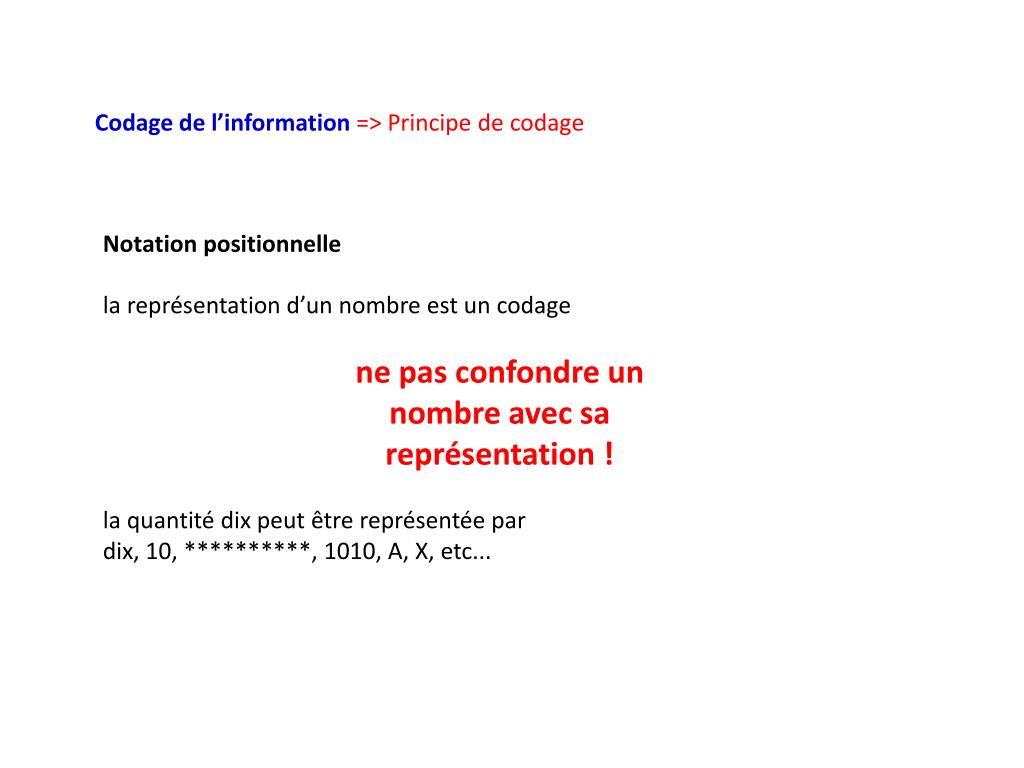 Codage de l’information => Principe de codage

Notation positionnelle

la représentation d’un nombre est un codage

ne pas confondre un nombre avec sa représentation !

la quantité dix peut être représentée par dix, 10, **********, 1010, A, X, etc...